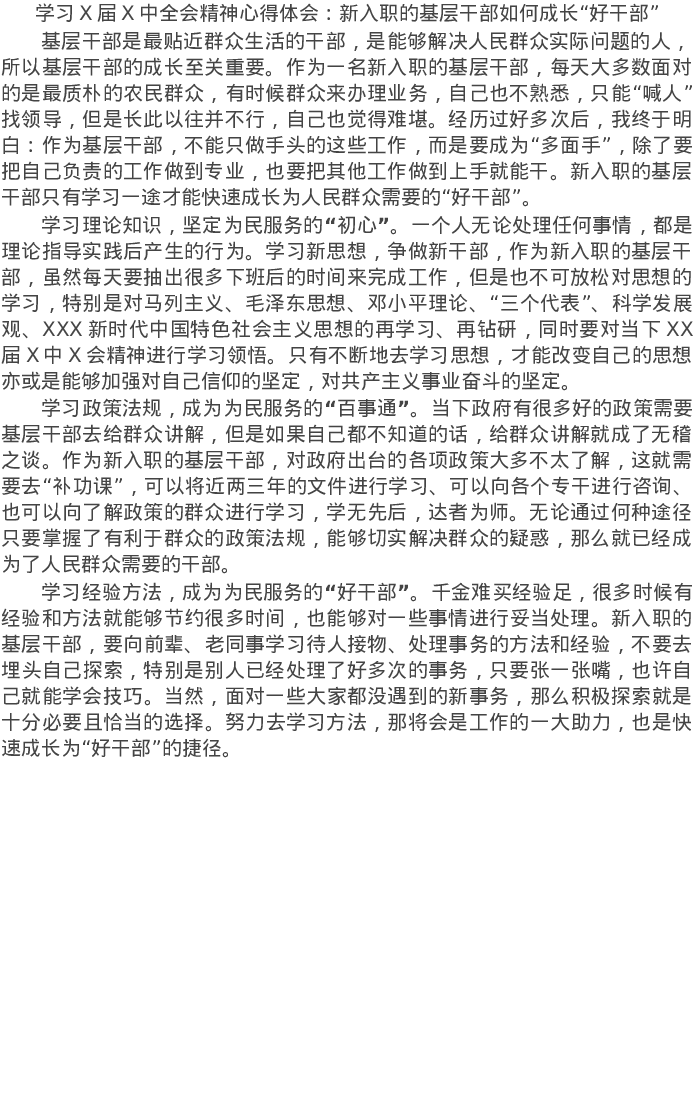 学习X届X中全会精神心得体会：新入职的基层干部如何成长“好干部”

基层干部是最贴近群众生活的干部，是能够解决人民群众实际问题的人，所以基层干部的成长至关重要。作为一名新入职的基层干部，每天大多数面对的是最质朴的农民群众，有时候群众来办理业务，自己也不熟悉，只能“喊人”找领导，但是长此以往并不行，自己也觉得难堪。经历过好多次后，我终于明白：作为基层干部，不能只做手头的这些工作，而是要成为“多面手”，除了要把自己负责的工作做到专业，也要把其他工作做到上手就能干。新入职的基层干部只有学习一途才能快速成长为人民群众需要的“好干部”。

学习理论知识，坚定为民服务的“初心”。一个人无论处理任何事情，都是理论指导实践后产生的行为。学习新思想，争做新干部，作为新入职的基层干部，虽然每天要抽出很多下班后的时间来完成工作，但是也不可放松对思想的学习，特别是对马列主义、毛泽东思想、邓小平理论、“三个代表”、科学发展观、XXX新时代中国特色社会主义思想的再学习、再钻研，同时要对当下XX届X中X会精神进行学习领悟。只有不断地去学习思想，才能改变自己的思想亦或是能够加强对自己信仰的坚定，对共产主义事业奋斗的坚定。

学习政策法规，成为为民服务的“百事通”。当下政府有很多好的政策需要基层干部去给群众讲解，但是如果自己都不知道的话，给群众讲解就成了无稽之谈。作为新入职的基层干部，对政府出台的各项政策大多不太了解，这就需要去“补功课”，可以将近两三年的文件进行学习、可以向各个专干进行咨询、也可以向了解政策的群众进行学习，学无先后，达者为师。无论通过何种途径只要掌握了有利于群众的政策法规，能够切实解决群众的疑惑，那么就已经成为了人民群众需要的干部。

学习经验方法，成为为民服务的“好干部”。千金难买经验足，很多时候有经验和方法就能够节约很多时间，也能够对一些事情进行妥当处理。新入职的基层干部，要向前辈、老同事学习待人接物、处理事务的方法和经验，不要去埋头自己探索，特别是别人已经处理了好多次的事务，只要张一张嘴，也许自己就能学会技巧。当然，面对一些大家都没遇到的新事务，那么积极探索就是十分必要且恰当的选择。努力去学习方法，那将会是工作的一大助力，也是快速成长为“好干部”的捷径。